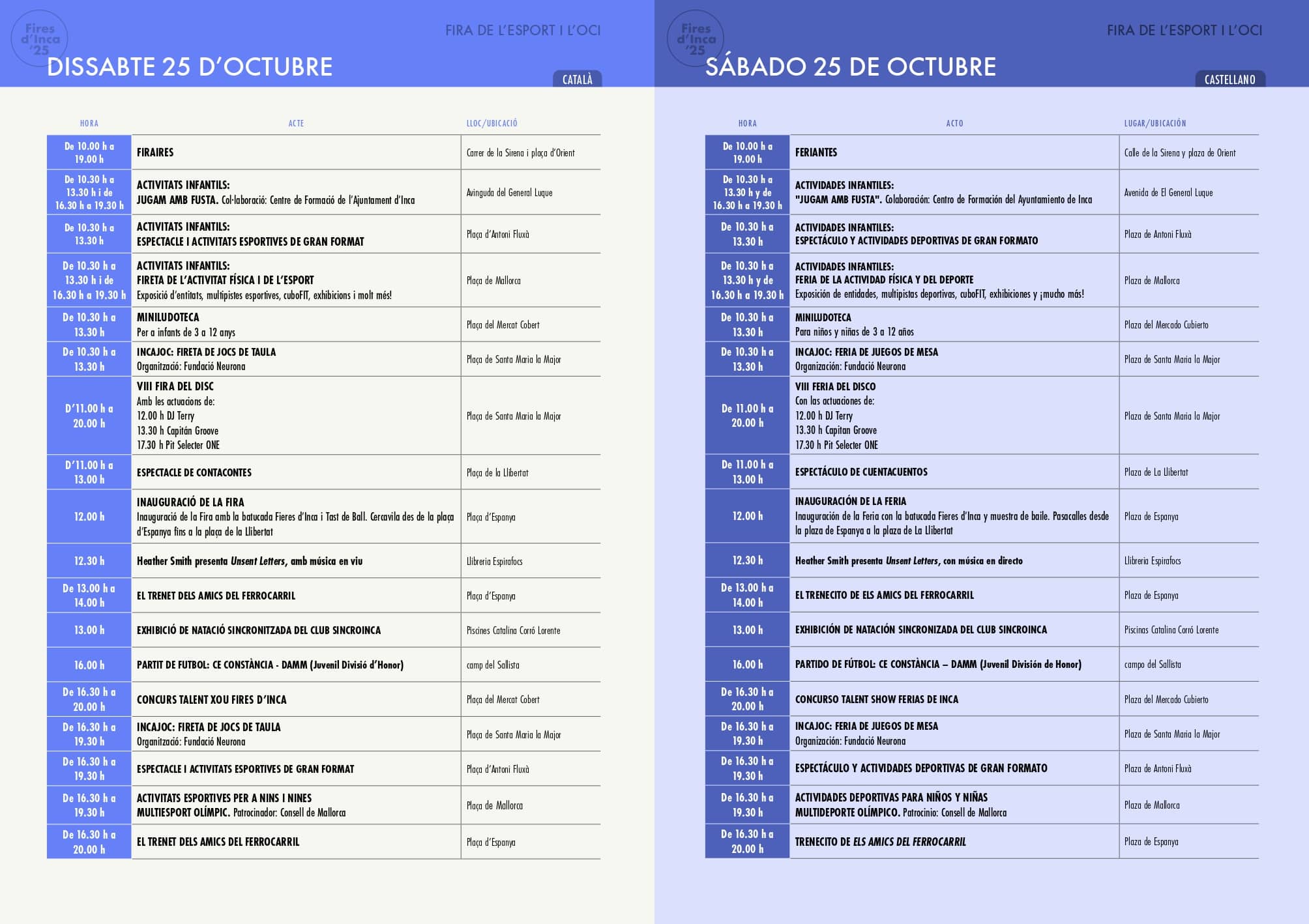 Fires d'Inca '25

FIRA DE L'ESPORT I L'OCI

DISSABTE 25 D'OCTUBRE

CATALÀ

| HORA | ACTE | LLOC/UBICACIÓ |
|---|---|---|
| De 10.00 h a 19.00 h | FIRAIRES | Carrer de la Sirena i plaça d'Orient |
| De 10.30 h a 13.30 h i de 16.30 h a 19.30 h | ACTIVITATS INFANTILS: JUGAM AMB FUSTA. Col·laboració: Centre de Formació de l'Ajuntament d'Inca | Avinguda del General Luque |
| De 10.30 h a 13.30 h | ACTIVITATS INFANTILS: ESPECTACLE I ACTIVITATS ESPORTIVES DE GRAN FORMAT | Plaça d'Antoni Fluxà |
| De 10.30 h a 13.30 h i de 16.30 h a 19.30 h | ACTIVITATS INFANTILS: FIRETA DE L'ACTIVITAT FÍSICA I DE L'ESPORT Exposició d'entitats, multipistes esportives, cuboFIT, exhibicions i molt més! | Plaça de Mallorca |
| De 10.30 h a 13.30 h | MINILUDOTECA Per a infants de 3 a 12 anys | Plaça del Mercat Cobert |
| De 10.30 h a 13.30 h | INCAJOC: FIRETA DE JOCS DE TAULA Organització: Fundació Neurona | Plaça de Santa Maria la Major |
| D'11.00 h a 20.00 h | VIII FIRA DEL DISC Amb les actuacions de: 12.00 h DJ Terry 13.30 h Capitán Groove 17.30 h Pit Selecter ONE | Plaça de Santa Maria la Major |
| D'11.00 h a 13.00 h | ESPECTACLE DE CONTACONTES | Plaça de la Llibertat |
| 12.00 h | INAUGURACIÓ DE LA FIRA Inauguració de la Fira amb la batucada Fieres d'Inca i Tast de Ball. Cercavila des de la plaça d'Espanya fins a la plaça de la Llibertat | Plaça d'Espanya |
| 12.30 h | Heather Smith presenta Unsent Letters, amb música en viu | Llibreria Espirafocs |
| De 13.00 h a 14.00 h | EL TRENET DELS AMICS DEL FERROCARRIL | Plaça d'Espanya |
| 13.00 h | EXHIBICIÓ DE NATACIÓ SINCRONITZADA DEL CLUB SINCROINCA | Piscines Catalina Corró Lorente |
| 16.00 h | PARTIT DE FUTBOL: CE CONSTÀNCIA - DAMM (Juvenil Divisió d'Honor) | camp del Sallista |
| De 16.30 h a 20.00 h | CONCURS TALENT XOU FIRES D'INCA | Plaça del Mercat Cobert |
| De 16.30 h a 19.30 h | INCAJOC: FIRETA DE JOCS DE TAULA Organització: Fundació Neurona | Plaça de Santa Maria la Major |
| De 16.30 h a 19.30 h | ESPECTACLE I ACTIVITATS ESPORTIVES DE GRAN FORMAT | Plaça d'Antoni Fluxà |
| De 16.30 h a 19.30 h | ACTIVITATS ESPORTIVES PER A NINS I NINES MULTIESPORT OLÍMPIC. Patrocinador: Consell de Mallorca | Plaça de Mallorca |
| De 16.30 h a 20.00 h | EL TRENET DELS AMICS DEL FERROCARRIL | Plaça d'Espanya |

Fires d'Inca '25

FIRA DE L'ESPORT I L'OCI

SÁBADO 25 DE OCTUBRE

CASTELLANO

| HORA | ACTO | LUGAR/UBICACIÓN |
|---|---|---|
| De 10.00 h a 19.00 h | FERIANTES | Calle de la Sirena y plaza de Orient |
| De 10.30 h a 13.30 h y de 16.30 h a 19.30 h | ACTIVIDADES INFANTILES: "JUGAM AMB FUSTA". Colaboración: Centro de Formación del Ayuntamiento de Inca | Avenida de El General Luque |
| De 10.30 h a 13.30 h | ACTIVIDADES INFANTILES: ESPECTÁCULO Y ACTIVIDADES DEPORTIVAS DE GRAN FORMATO | Plaza de Antoni Fluxà |
| De 10.30 h a 13.30 h y de 16.30 h a 19.30 h | ACTIVIDADES INFANTILES: FERIA DE LA ACTIVIDAD FÍSICA Y DEL DEPORTE Exposición de entidades, multipistas deportivas, cuboFIT, exhibiciones y ¡mucho más! | Plaza de Mallorca |
| De 10.30 h a 13.30 h | MINILUDOTECA Para niños y niñas de 3 a 12 años | Plaza del Mercado Cubierto |
| De 10.30 h a 13.30 h | INCAJOC: FERIA DE JUEGOS DE MESA Organización: Fundació Neurona | Plaza de Santa Maria la Major |
| De 11.00 h a 20.00 h | VIII FERIA DEL DISCO Con las actuaciones de: 12.00 h DJ Terry 13.30 h Capitan Groove 17.30 h Pit Selecter ONE | Plaza de Santa Maria la Major |
| De 11.00 h a 13.00 h | ESPECTÁCULO DE CUENTACUENTOS | Plaza de La Llibertat |
| 12.00 h | INAUGURACIÓN DE LA FERIA Inauguración de la Feria con la batucada Fieres d'Inca y muestra de baile. Pasacalles desde la plaza de Espanya a la plaza de La Llibertat | Plaza de Espanya |
| 12.30 h | Heather Smith presenta Unsent Letters, con música en directo | Llibreria Espirafocs |
| De 13.00 h a 14.00 h | EL TRENECITO DE ELS AMICS DEL FERROCARRIL | Plaza de Espanya |
| 13.00 h | EXHIBICIÓN DE NATACIÓN SINCRONIZADA DEL CLUB SINCROINCA | Piscinas Catalina Corró Lorente |
| 16.00 h | PARTIDO DE FÚTBOL: CE CONSTÀNCIA – DAMM (Juvenil División de Honor) | campo del Sallista |
| De 16.30 h a 20.00 h | CONCURSO TALENT SHOW FERIAS DE INCA | Plaza del Mercado Cubierto |
| De 16.30 h a 19.30 h | INCAJOC: FERIA DE JUEGOS DE MESA Organización: Fundació Neurona | Plaza de Santa Maria la Major |
| De 16.30 h a 19.30 h | ESPECTÁCULO Y ACTIVIDADES DEPORTIVAS DE GRAN FORMATO | Plaza de Antoni Fluxà |
| De 16.30 h a 19.30 h | ACTIVIDADES DEPORTIVAS PARA NIÑOS Y NIÑAS MULTIDEPORTE OLÍMPICO. Patrocinio: Consell de Mallorca | Plaza de Mallorca |
| De 16.30 h a 20.00 h | TRENECITO DE ELS AMICS DEL FERROCARRIL | Plaza de Espanya |